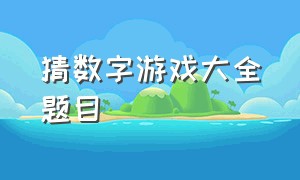 猜数字游戏大全题目